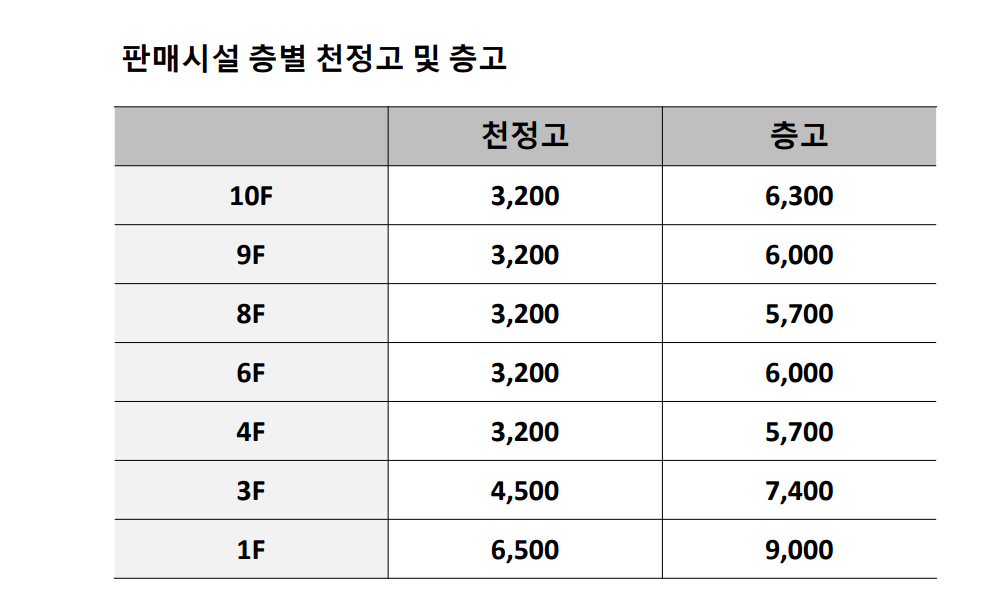 판매시설 층별 천정고 및 층고

| | 천정고 | 층고 |
|---|---|---|
| 10F | 3,200 | 6,300 |
| 9F | 3,200 | 6,000 |
| 8F | 3,200 | 5,700 |
| 6F | 3,200 | 6,000 |
| 4F | 3,200 | 5,700 |
| 3F | 4,500 | 7,400 |
| 1F | 6,500 | 9,000 |